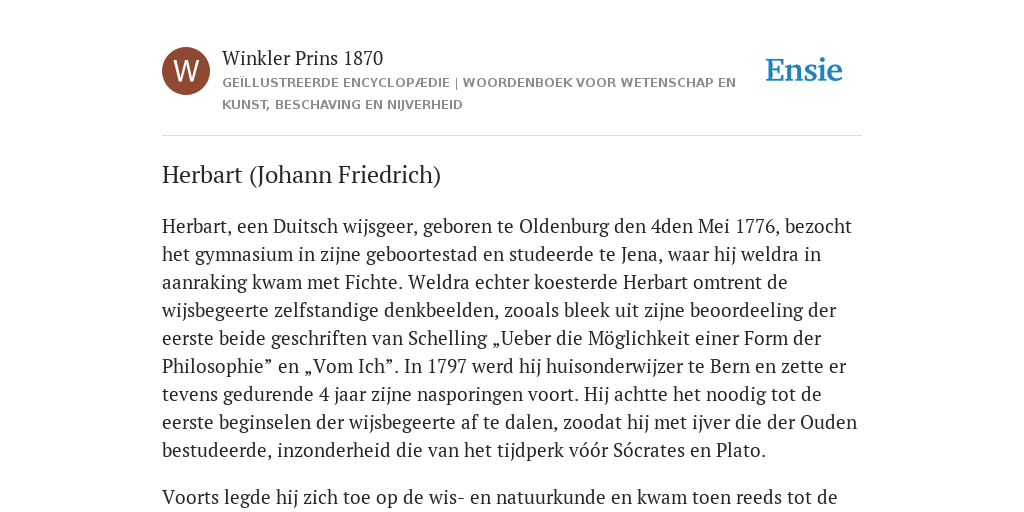 W

Winkler Prins 1870

GEÏLLUSTREERDE ENCYCLOPÆDIE | WOORDENBOEK VOOR WETENSCHAP EN KUNST, BESCHAVING EN NIJVERHEID

Ensie

Herbart (Johann Friedrich)

Herbart, een Duitsch wijsgeer, geboren te Oldenburg den 4den Mei 1776, bezocht het gymnasium in zijne geboortestad en studeerde te Jena, waar hij weldra in aanraking kwam met Fichte. Weldra echter koesterde Herbart omtrent de wijsbegeerte zelfstandige denkbeelden, zooals bleek uit zijne beoordeeling der eerste beide geschriften van Schelling „Ueber die Möglichkeit einer Form der Philosophie” en „Vom Ich”. In 1797 werd hij huisonderwijzer te Bern en zette er tevens gedurende 4 jaar zijne nasporingen voort. Hij achtte het noodig tot de eerste beginselen der wijsbegeerte af te dalen, zoodat hij met ijver die der Ouden bestudeerde, inzonderheid die van het tijdperk vóór Sócrates en Plato.

Voorts legde hij zich toe op de wis- en natuurkunde en kwam toen reeds tot de